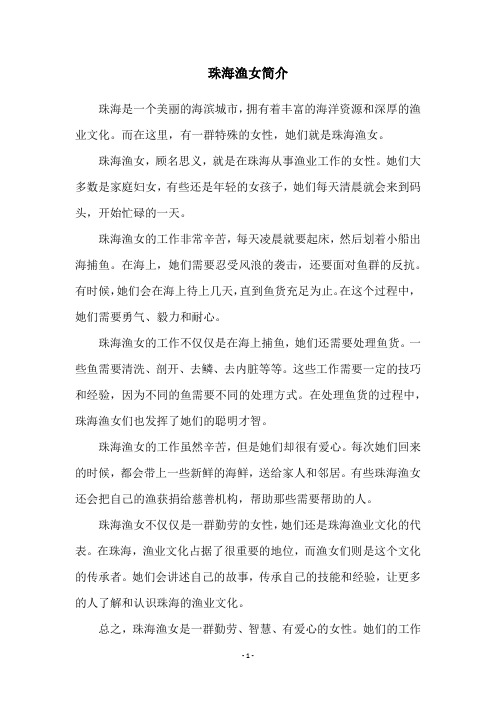 珠海渔女简介

珠海是一个美丽的海滨城市，拥有着丰富的海洋资源和深厚的渔业文化。而在这里，有一群特殊的女性，她们就是珠海渔女。

珠海渔女，顾名思义，就是在珠海从事渔业工作的女性。她们大多数是家庭妇女，有些还是年轻的女孩子，她们每天清晨就会来到码头，开始忙碌的一天。

珠海渔女的工作非常辛苦，每天凌晨就要起床，然后划着小船出海捕鱼。在海上，她们需要忍受风浪的袭击，还要面对鱼群的反抗。有时候，她们会在海上待上几天，直到鱼货充足为止。在这个过程中，她们需要勇气、毅力和耐心。

珠海渔女的工作不仅仅是在海上捕鱼，她们还需要处理鱼货。一些鱼需要清洗、剖开、去鳞、去内脏等等。这些工作需要一定的技巧和经验，因为不同的鱼需要不同的处理方式。在处理鱼货的过程中，珠海渔女们也发挥了她们的聪明才智。

珠海渔女的工作虽然辛苦，但是她们却很有爱心。每次她们回来的时候，都会带上一些新鲜的海鲜，送给家人和邻居。有些珠海渔女还会把自己的渔获捐给慈善机构，帮助那些需要帮助的人。

珠海渔女不仅仅是一群勤劳的女性，她们还是珠海渔业文化的代表。在珠海，渔业文化占据了很重要的地位，而渔女们则是这个文化的传承者。她们会讲述自己的故事，传承自己的技能和经验，让更多的人了解和认识珠海的渔业文化。

总之，珠海渔女是一群勤劳、智慧、有爱心的女性。她们的工作

- 1 -